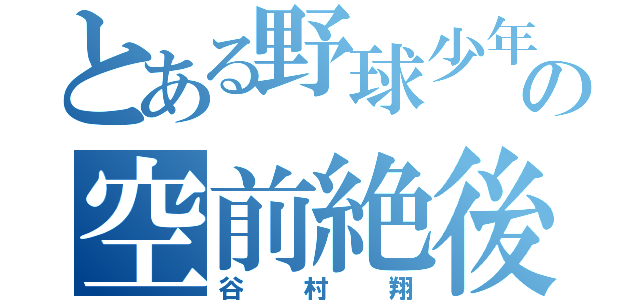 とある野球少年の
空前絶後
谷村翔